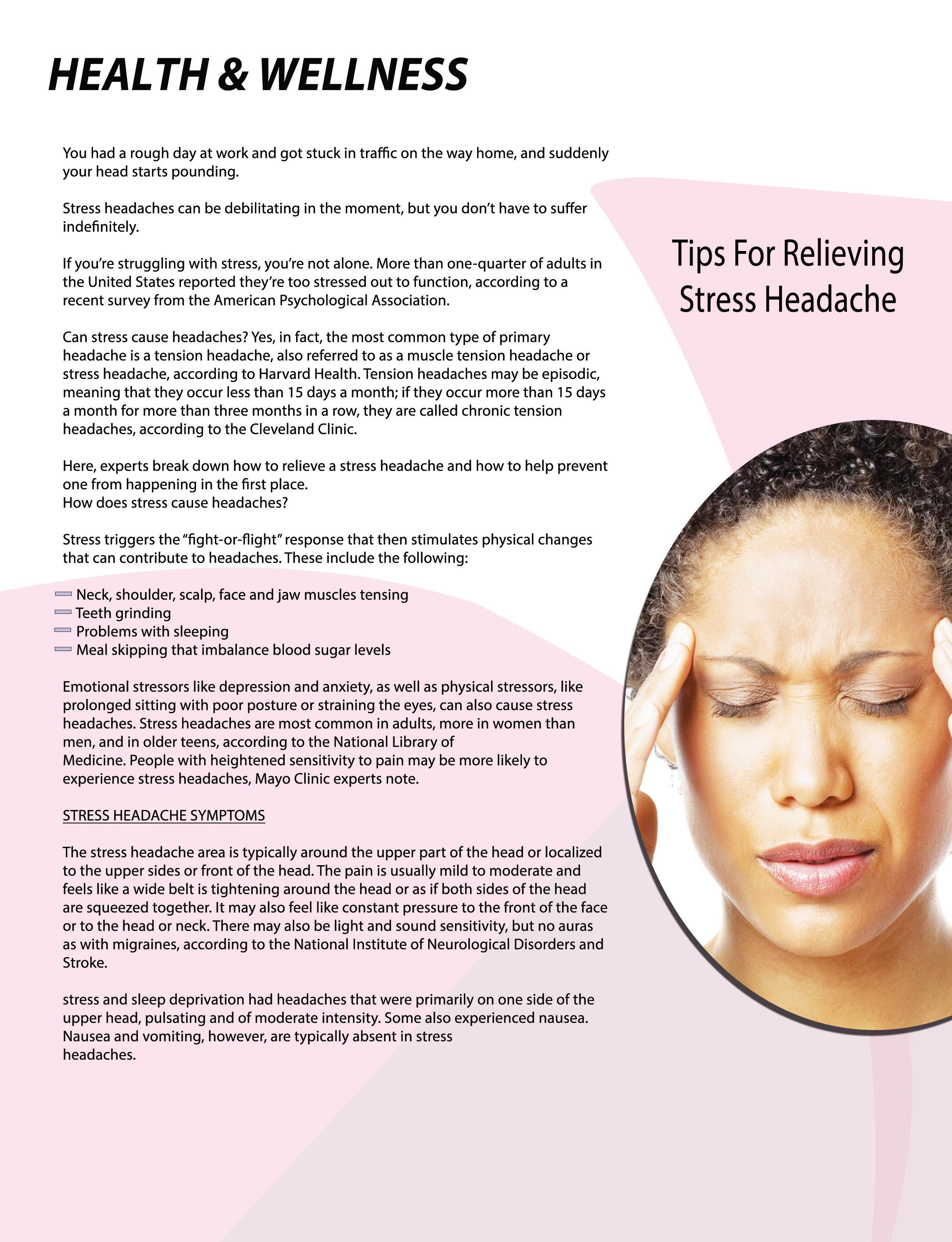 HEALTH & WELLNESS

You had a rough day at work and got stuck in traffic on the way home, and suddenly your head starts pounding.

Stress headaches can be debilitating in the moment, but you don't have to suffer indefinitely.

If you're struggling with stress, you're not alone. More than one-quarter of adults in the United States reported they're too stressed out to function, according to a recent survey from the American Psychological Association.

Can stress cause headaches? Yes, in fact, the most common type of primary headache is a tension headache, also referred to as a muscle tension headache or stress headache, according to Harvard Health. Tension headaches may be episodic, meaning that they occur less than 15 days a month; if they occur more than 15 days a month for more than three months in a row, they are called chronic tension headaches, according to the Cleveland Clinic.

Here, experts break down how to relieve a stress headache and how to help prevent one from happening in the first place.
How does stress cause headaches?

Stress triggers the "fight-or-flight" response that then stimulates physical changes that can contribute to headaches. These include the following:

- Neck, shoulder, scalp, face and jaw muscles tensing
- Teeth grinding
- Problems with sleeping
- Meal skipping that imbalance blood sugar levels

Emotional stressors like depression and anxiety, as well as physical stressors, like prolonged sitting with poor posture or straining the eyes, can also cause stress headaches. Stress headaches are most common in adults, more in women than men, and in older teens, according to the National Library of Medicine. People with heightened sensitivity to pain may be more likely to experience stress headaches, Mayo Clinic experts note.

STRESS HEADACHE SYMPTOMS

The stress headache area is typically around the upper part of the head or localized to the upper sides or front of the head. The pain is usually mild to moderate and feels like a wide belt is tightening around the head or as if both sides of the head are squeezed together. It may also feel like constant pressure to the front of the face or to the head or neck. There may also be light and sound sensitivity, but no auras as with migraines, according to the National Institute of Neurological Disorders and Stroke.

stress and sleep deprivation had headaches that were primarily on one side of the upper head, pulsating and of moderate intensity. Some also experienced nausea. Nausea and vomiting, however, are typically absent in stress headaches.

Tips For Relieving
Stress Headache